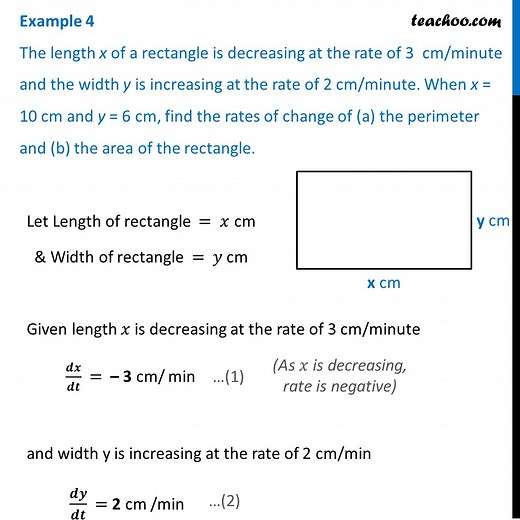 Example 4

teachoo.com

The length $x$ of a rectangle is decreasing at the rate of 3 cm/minute and the width $y$ is increasing at the rate of 2 cm/minute. When $x$ = 10 cm and $y$ = 6 cm, find the rates of change of (a) the perimeter and (b) the area of the rectangle.

Let Length of rectangle $= x$ cm

& Width of rectangle $= y$ cm

y cm

x cm

Given length $x$ is decreasing at the rate of 3 cm/minute

$\frac{dx}{dt} = -3$ cm/ min ...(1)

(As x is decreasing, rate is negative)

and width y is increasing at the rate of 2 cm/min

$\frac{dy}{dt} = 2$ cm /min ...(2)